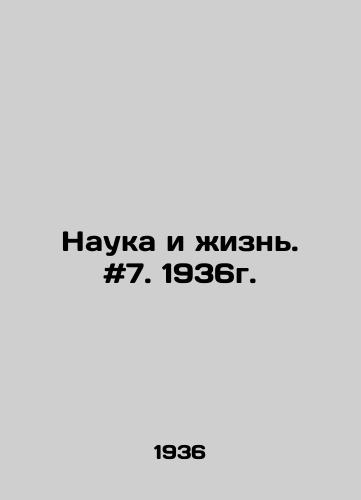 Наука и жизнь. #7. 1936г.

1936